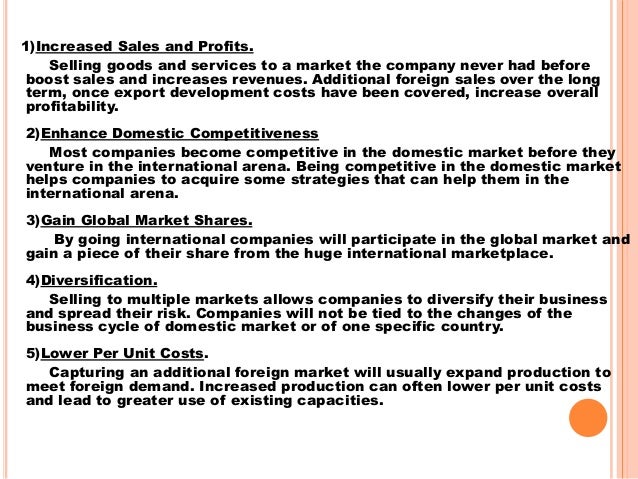 1)Increased Sales and Profits.

Selling goods and services to a market the company never had before boost sales and increases revenues. Additional foreign sales over the long term, once export development costs have been covered, increase overall profitability.

2)Enhance Domestic Competitiveness

Most companies become competitive in the domestic market before they venture in the international arena. Being competitive in the domestic market helps companies to acquire some strategies that can help them in the international arena.

3)Gain Global Market Shares.

By going international companies will participate in the global market and gain a piece of their share from the huge international marketplace.

4)Diversification.

Selling to multiple markets allows companies to diversify their business and spread their risk. Companies will not be tied to the changes of the business cycle of domestic market or of one specific country.

5)Lower Per Unit Costs.

Capturing an additional foreign market will usually expand production to meet foreign demand. Increased production can often lower per unit costs and lead to greater use of existing capacities.